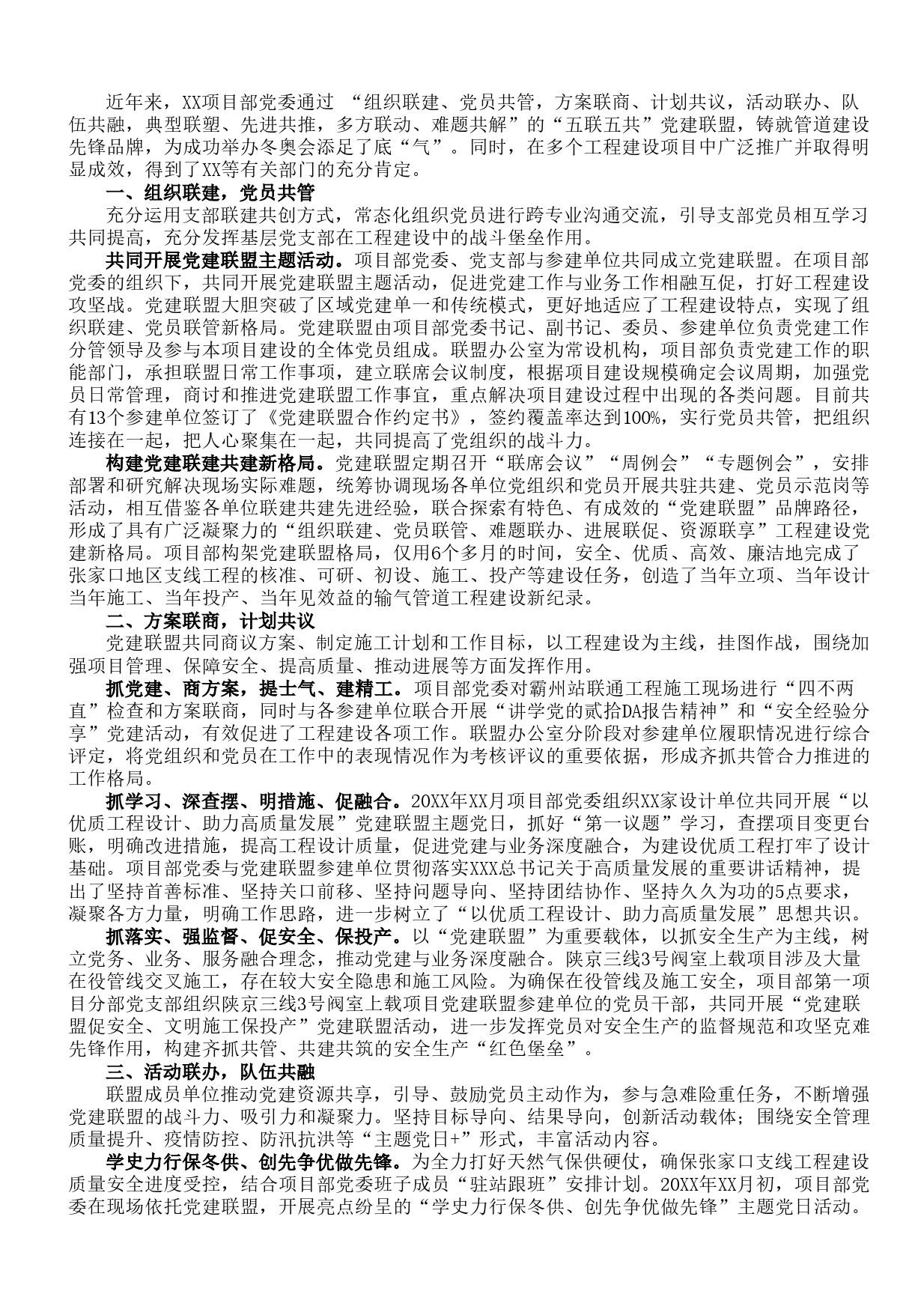 近年来，XX项目部党委通过 “组织联建、党员共管，方案联商、计划共议，活动联办、队伍共融，典型联塑、先进共推，多方联动、难题共解”的“五联五共”党建联盟，铸就管道建设先锋品牌，为成功举办冬奥会添足了底“气”。同时，在多个工程建设项目中广泛推广并取得明显成效，得到了XX等有关部门的充分肯定。

一、组织联建，党员共管

充分运用支部联建共创方式，常态化组织党员进行跨专业沟通交流，引导支部党员相互学习共同提高，充分发挥基层党支部在工程建设中的战斗堡垒作用。

共同开展党建联盟主题活动。项目部党委、党支部与参建单位共同成立党建联盟。在项目部党委的组织下，共同开展党建联盟主题活动，促进党建工作与业务工作相融互促，打好工程建设攻坚战。党建联盟大胆突破了区域党建单一和传统模式，更好地适应了工程建设特点，实现了组织联建、党员联管新格局。党建联盟由项目部党委书记、副书记、委员、参建单位负责党建工作分管领导及参与本项目建设的全体党员组成。联盟办公室为常设机构，项目部负责党建工作的职能部门，承担联盟日常工作事项，建立联席会议制度，根据项目建设规模确定会议周期，加强党员日常管理，商讨和推进党建联盟工作事宜，重点解决项目建设过程中出现的各类问题。目前共有13个参建单位签订了《党建联盟合作约定书》，签约覆盖率达到100%，实行党员共管，把组织连接在一起，把人心聚集在一起，共同提高了党组织的战斗力。

构建党建联建共建新格局。党建联盟定期召开“联席会议”“周例会”“专题例会”，安排部署和研究解决现场实际难题，统筹协调现场各单位党组织和党员开展共驻共建、党员示范岗等活动，相互借鉴各单位联建共建先进经验，联合探索有特色、有成效的“党建联盟”品牌路径，形成了具有广泛凝聚力的“组织联建、党员联管、难题联办、进展联促、资源联享”工程建设党建新格局。项目部构架党建联盟格局，仅用6个多月的时间，安全、优质、高效、廉洁地完成了张家口地区支线工程的核准、可研、初设、施工、投产等建设任务，创造了当年立项、当年设计当年施工、当年投产、当年见效益的输气管道工程建设新纪录。

二、方案联商，计划共议

党建联盟共同商议方案、制定施工计划和工作目标，以工程建设为主线，挂图作战，围绕加强项目管理、保障安全、提高质量、推动进展等方面发挥作用。

抓党建、商方案，提士气、建精工。项目部党委对霸州站联通工程施工现场进行“四不两直”检查和方案联商，同时与各参建单位联合开展“讲学党的贰拾DA报告精神”和“安全经验分享”党建活动，有效促进了工程建设各项工作。联盟办公室分阶段对参建单位履职情况进行综合评定，将党组织和党员在工作中的表现情况作为考核评议的重要依据，形成齐抓共管合力推进的工作格局。

抓学习、深查摆、明措施、促融合。20XX年XX月项目部党委组织XX家设计单位共同开展“以优质工程设计、助力高质量发展”党建联盟主题党日，抓好“第一议题”学习，查摆项目变更台账，明确改进措施，提高工程设计质量，促进党建与业务深度融合，为建设优质工程打牢了设计基础。项目部党委与党建联盟参建单位贯彻落实XXX总书记关于高质量发展的重要讲话精神，提出了坚持首善标准、坚持关口前移、坚持问题导向、坚持团结协作、坚持久久为功的5点要求，凝聚各方力量，明确工作思路，进一步树立了“以优质工程设计、助力高质量发展”思想共识。

抓落实、强监督、促安全、保投产。以“党建联盟”为重要载体，以抓安全生产为主线，树立党务、业务、服务融合理念，推动党建与业务深度融合。陕京三线3号阀室上载项目涉及大量在役管线交叉施工，存在较大安全隐患和施工风险。为确保在役管线及施工安全，项目部第一项目分部党支部组织陕京三线3号阀室上载项目党建联盟参建单位的党员干部，共同开展“党建联盟促安全、文明施工保投产”党建联盟活动，进一步发挥党员对安全生产的监督规范和攻坚克难先锋作用，构建齐抓共管、共建共筑的安全生产“红色堡垒”。

三、活动联办，队伍共融

联盟成员单位推动党建资源共享，引导、鼓励党员主动作为，参与急难险重任务，不断增强党建联盟的战斗力、吸引力和凝聚力。坚持目标导向、结果导向，创新活动载体；围绕安全管理质量提升、疫情防控、防汛抗洪等“主题党日+”形式，丰富活动内容。

学史力行保冬供、创先争优做先锋。为全力打好天然气保供硬仗，确保张家口支线工程建设质量安全进度受控，结合项目部党委班子成员“驻站跟班”安排计划。20XX年XX月初，项目部党委在现场依托党建联盟，开展亮点纷呈的“学史力行保冬供、创先争优做先锋”主题党日活动。